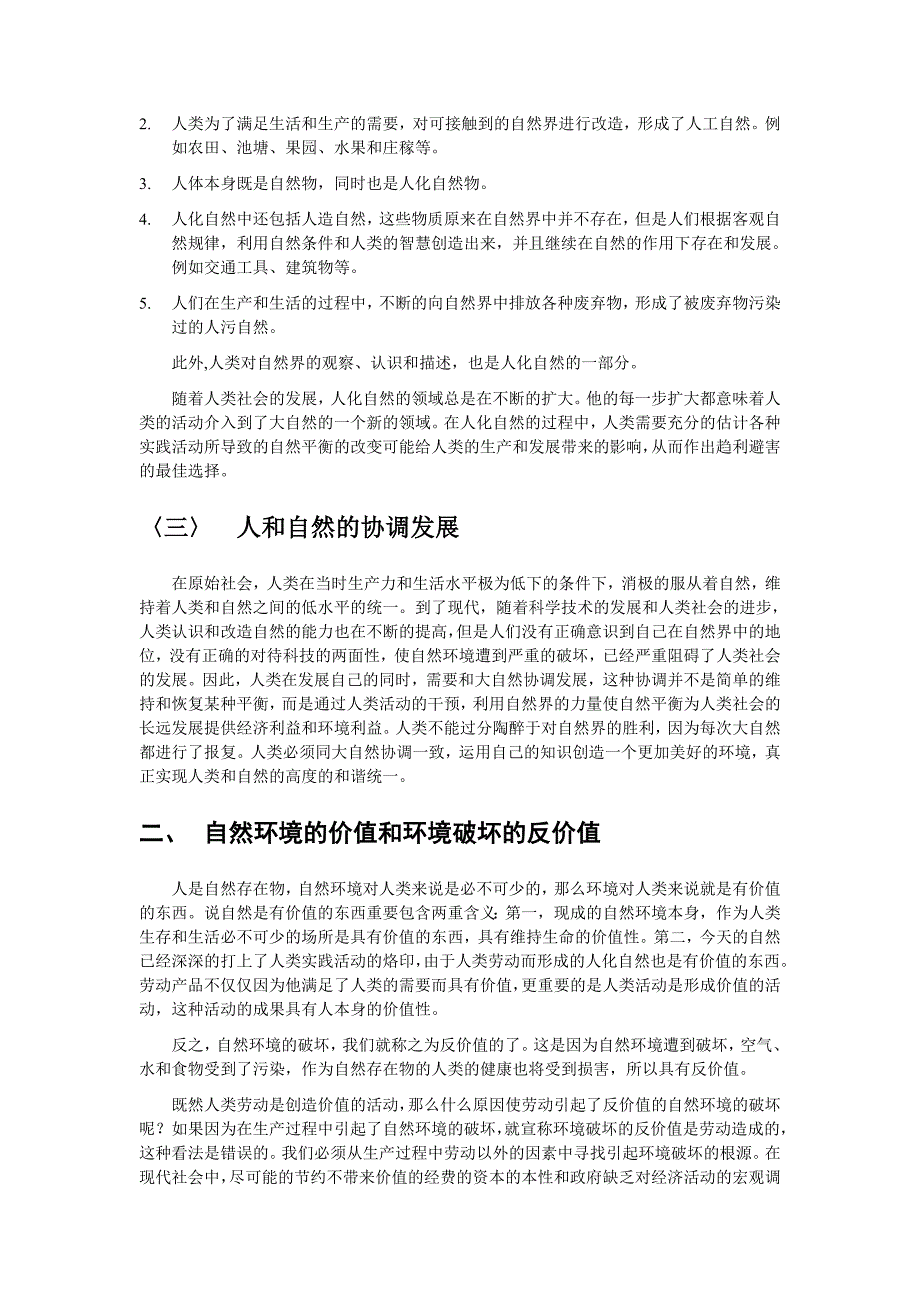 2. 人类为了满足生活和生产的需要，对可接触到的自然界进行改造，形成了人工自然。例如农田、池塘、果园、水果和庄稼等。

3. 人体本身既是自然物，同时也是人化自然物。

4. 人化自然中还包括人造自然，这些物质原来在自然界中并不存在，但是人们根据客观自然规律，利用自然条件和人类的智慧创造出来，并且继续在自然的作用下存在和发展。例如交通工具、建筑物等。

5. 人们在生产和生活的过程中，不断的向自然界中排放各种废弃物，形成了被废弃物污染过的人污自然。

此外,人类对自然界的观察、认识和描述，也是人化自然的一部分。

随着人类社会的发展，人化自然的领域总是在不断的扩大。他的每一步扩大都意味着人类的活动介入到了大自然的一个新的领域。在人化自然的过程中，人类需要充分的估计各种实践活动所导致的自然平衡的改变可能给人类的生产和发展带来的影响，从而作出趋利避害的最佳选择。

〈三〉 人和自然的协调发展

在原始社会，人类在当时生产力和生活水平极为低下的条件下，消极的服从着自然，维持着人类和自然之间的低水平的统一。到了现代，随着科学技术的发展和人类社会的进步，人类认识和改造自然的能力也在不断的提高，但是人们没有正确意识到自己在自然界中的地位，没有正确的对待科技的两面性，使自然环境遭到严重的破坏，已经严重阻碍了人类社会的发展。因此，人类在发展自己的同时，需要和大自然协调发展，这种协调并不是简单的维持和恢复某种平衡，而是通过人类活动的干预，利用自然界的力量使自然平衡为人类社会的长远发展提供经济利益和环境利益。人类不能过分陶醉于对自然界的胜利，因为每次大自然都进行了报复。人类必须同大自然协调一致，运用自己的知识创造一个更加美好的环境，真正实现人类和自然的高度的和谐统一。

二、 自然环境的价值和环境破坏的反价值

人是自然存在物，自然环境对人类来说是必不可少的，那么环境对人类来说就是有价值的东西。说自然是有价值的东西重要包含两重含义：第一，现成的自然环境本身，作为人类生存和生活必不可少的场所是具有价值的东西，具有维持生命的价值性。第二，今天的自然已经深深的打上了人类实践活动的烙印，由于人类劳动而形成的人化自然也是有价值的东西。劳动产品不仅仅因为他满足了人类的需要而具有价值，更重要的是人类活动是形成价值的活动，这种活动的成果具有人本身的价值性。

反之，自然环境的破坏，我们就称之为反价值的了。这是因为自然环境遭到破坏，空气、水和食物受到了污染，作为自然存在物的人类的健康也将受到损害，所以具有反价值。

既然人类劳动是创造价值的活动，那么什么原因使劳动引起了反价值的自然环境的破坏呢？如果因为在生产过程中引起了自然环境的破坏，就宣称环境破坏的反价值是劳动造成的，这种看法是错误的。我们必须从生产过程中劳动以外的因素中寻找引起环境破坏的根源。在现代社会中，尽可能的节约不带来价值的经费的资本的本性和政府缺乏对经济活动的宏观调